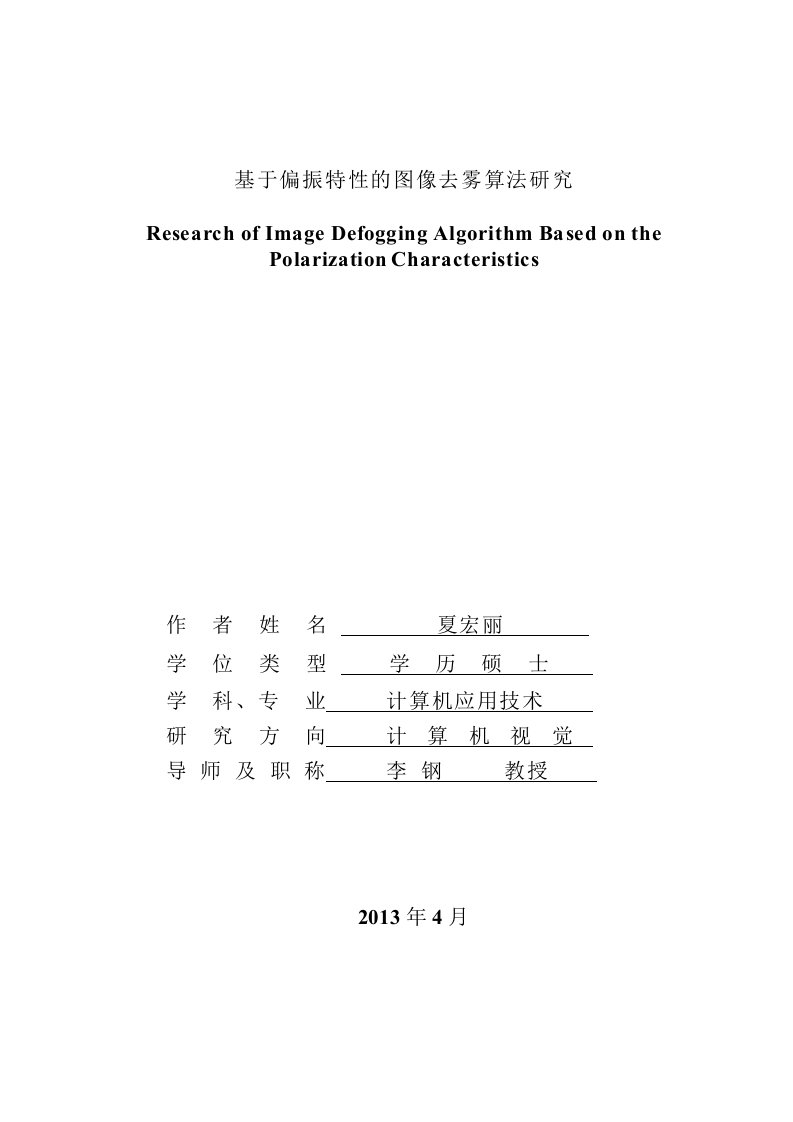 基于偏振特性的图像去雾算法研究

Research of Image Defogging Algorithm Based on the Polarization Characteristics

作 者 姓 名 夏宏丽
学 位 类 型 学 历 硕 士
学 科、专 业 计算机应用技术
研 究 方 向 计 算 机 视 觉
导 师 及 职 称 李 钢 教授

2013 年 4 月